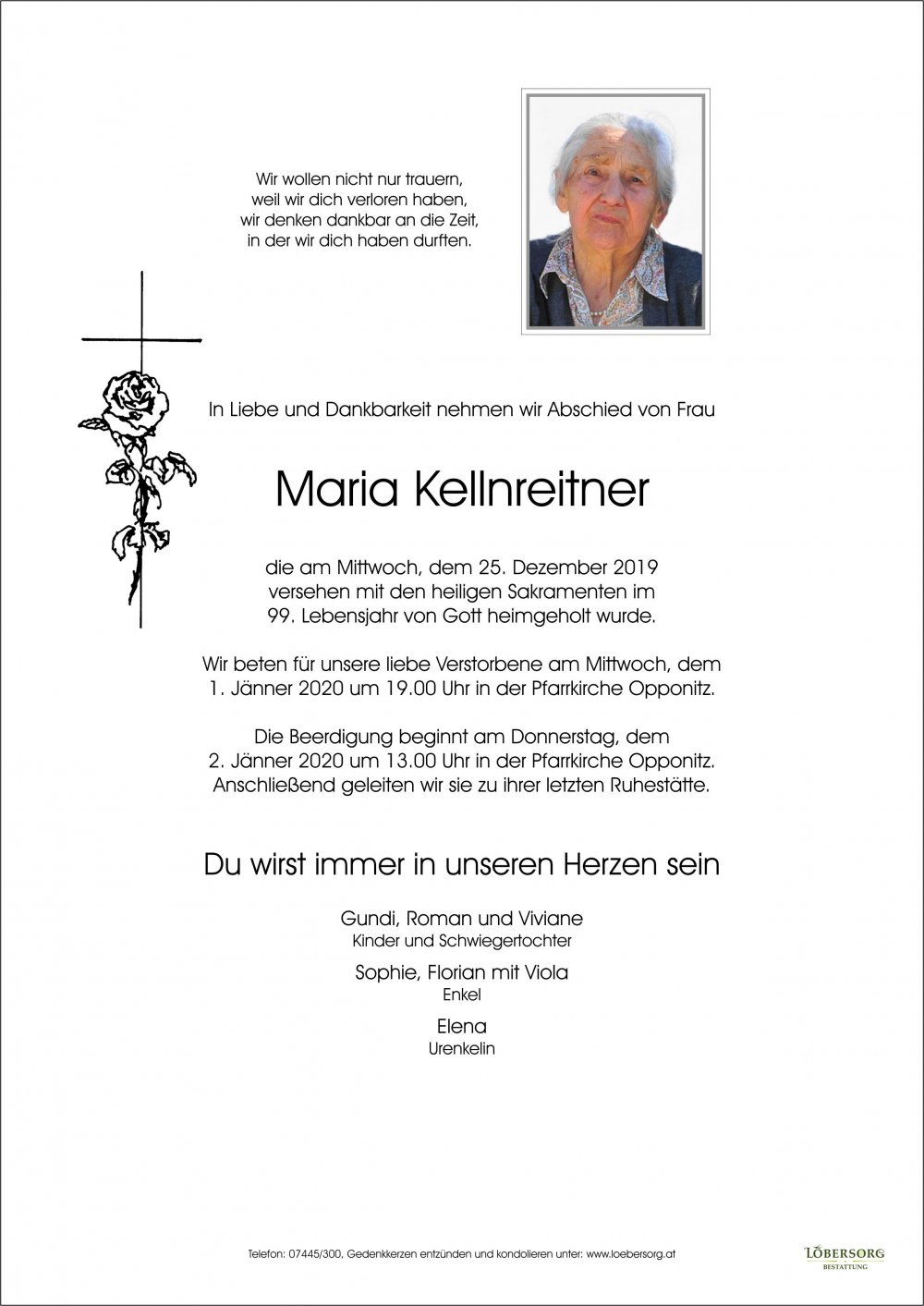 Wir wollen nicht nur trauern, weil wir dich verloren haben, wir denken dankbar an die Zeit, in der wir dich haben durften.

In Liebe und Dankbarkeit nehmen wir Abschied von Frau

Maria Kellnreitner

die am Mittwoch, dem 25. Dezember 2019 versehen mit den heiligen Sakramenten im 99. Lebensjahr von Gott heimgeholt wurde.

Wir beten für unsere liebe Verstorbene am Mittwoch, dem 1. Jänner 2020 um 19.00 Uhr in der Pfarrkirche Opponitz.

Die Beerdigung beginnt am Donnerstag, dem 2. Jänner 2020 um 13.00 Uhr in der Pfarrkirche Opponitz. Anschließend geleiten wir sie zu ihrer letzten Ruhestätte.

Du wirst immer in unseren Herzen sein

Gundi, Roman und Viviane
Kinder und Schwiegertochter

Sophie, Florian mit Viola
Enkel

Elena
Urenkelin

Telefon: 07445/300, Gedenkkerzen entzünden und kondolieren unter: www.loebersorg.at

LÖBERSORG
BESTATTUNG